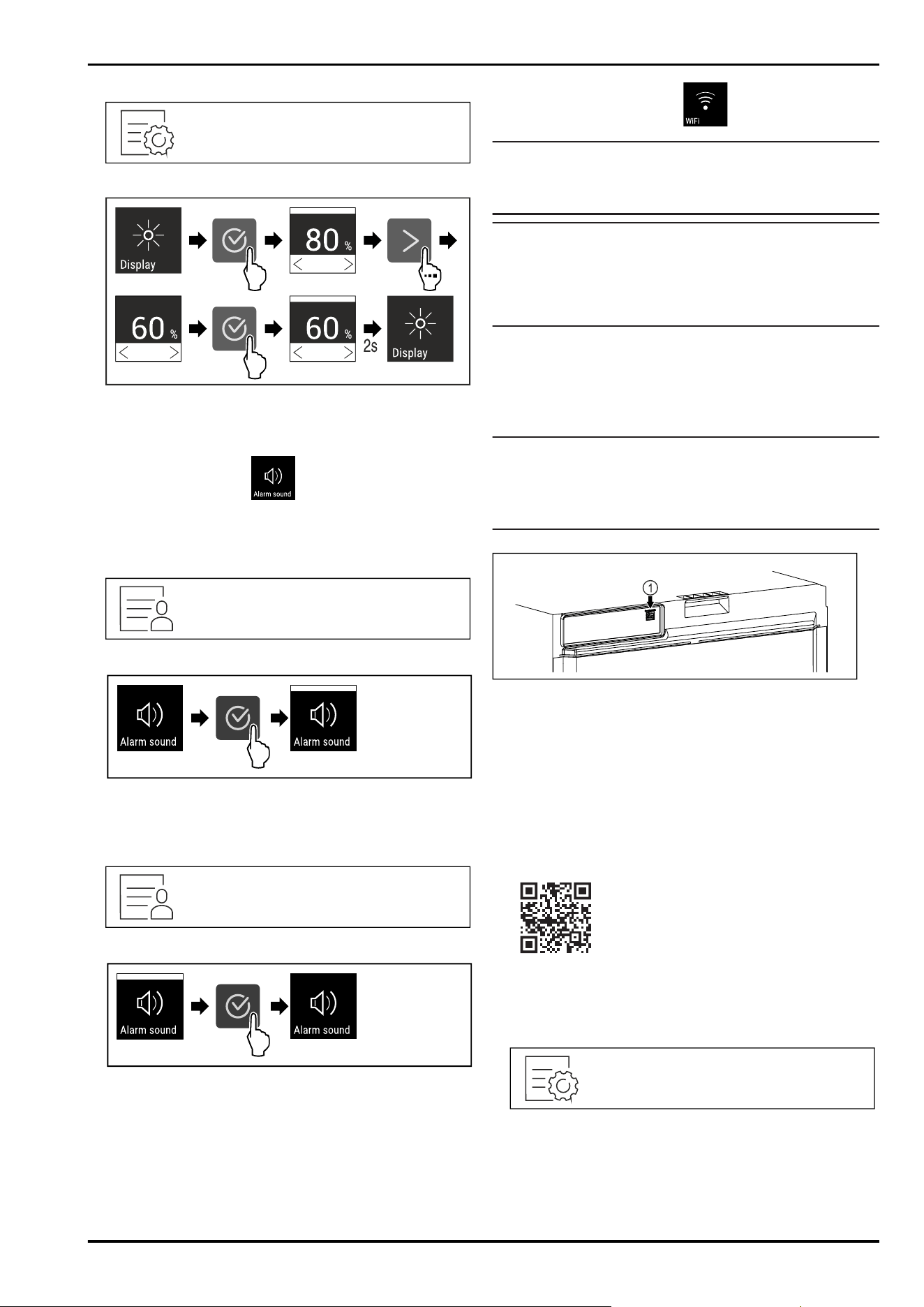 Display
80 %
60 %
60 %
2s
Display

Alarm sound

Alarm sound
Alarm sound

Alarm sound
Alarm sound

WiFi

1